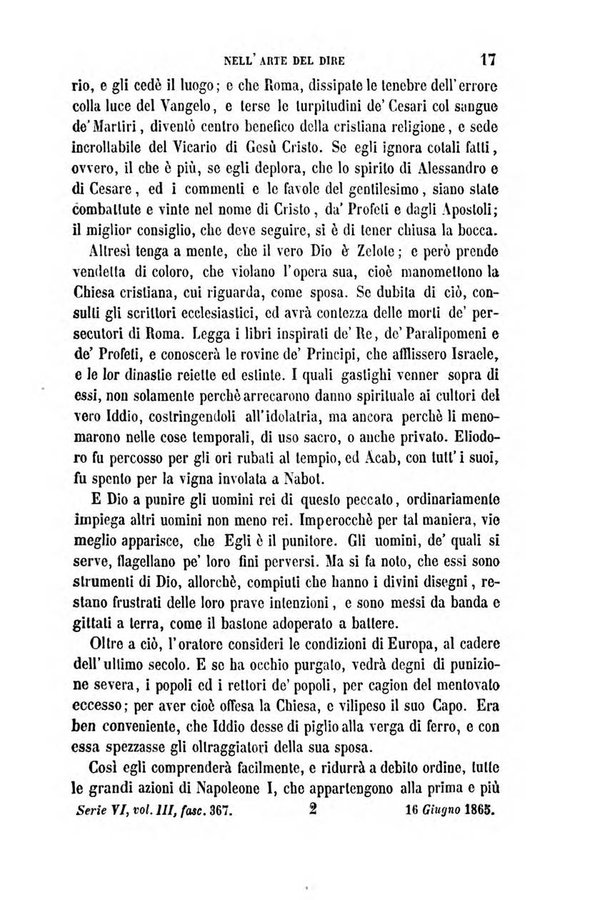 NELL' ARTE DEL DIRE 17

rio, e gli cedè il luogo; e che Roma, dissipate le tenebre dell'errore colla luce del Vangelo, e terse le turpitudini de' Cesari col sangue de' Martiri, diventò centro benefico della cristiana religione, e sede incrollabile del Vicario di Gesù Cristo. Se egli ignora cotali fatti, ovvero, il che è più, se egli deplora, che lo spirito di Alessandro e di Cesare, ed i commenti e le favole del gentilesimo, siano state combattute e vinte nel nome di Cristo, da' Profeti e dagli Apostoli; il miglior consiglio, che deve seguire, si è di tener chiusa la bocca.

Altresì tenga a mente, che il vero Dio è Zelote; e però prende vendetta di coloro, che violano l'opera sua, cioè manomettono la Chiesa cristiana, cui riguarda, come sposa. Se dubita di ciò, consulti gli scrittori ecclesiastici, ed avrà contezza delle morti de' persecutori di Roma. Legga i libri inspirati de' Re, de' Paralipomeni e de' Profeti, e conoscerà le rovine de' Principi, che afflissero Israele, e le lor dinastie reiette ed estinte. I quali gastighi venner sopra di essi, non solamente perchè arrecarono danno spirituale ai cultori del vero Iddio, costringendoli all'idolatria, ma ancora perchè li menomarono nelle cose temporali, di uso sacro, o anche privato. Eliodoro fu percosso per gli ori rubati al tempio, ed Acab, con tutt' i suoi, fu spento per la vigna involata a Nabot.

E Dio a punire gli uomini rei di questo peccato, ordinariamente impiega altri uomini non meno rei. Imperocchè per tal maniera, vie meglio apparisce, che Egli è il punitore. Gli uomini, de' quali si serve, flagellano pe' loro fini perversi. Ma si fa noto, che essi sono strumenti di Dio, allorchè, compiuti che hanno i divini disegni, restano frustrati delle loro prave intenzioni, e sono messi da banda e gittati a terra, come il bastone adoperato a battere.

Oltre a ciò, l'oratore consideri le condizioni di Europa, al cadere dell'ultimo secolo. E se ha occhio purgato, vedrà degni di punizione severa, i popoli ed i rettori de' popoli, per cagion del mentovato eccesso; per aver cioè offesa la Chiesa, e vilipeso il suo Capo. Era ben conveniente, che Iddio desse di piglio alla verga di ferro, e con essa spezzasse gli oltraggiatori della sua sposa.

Così egli comprenderà facilmente, e ridurrà a debito ordine, tutte le grandi azioni di Napoleone I, che appartengono alla prima e più

Serie VI, vol. III, fasc. 367. 2 16 Giugno 1865.